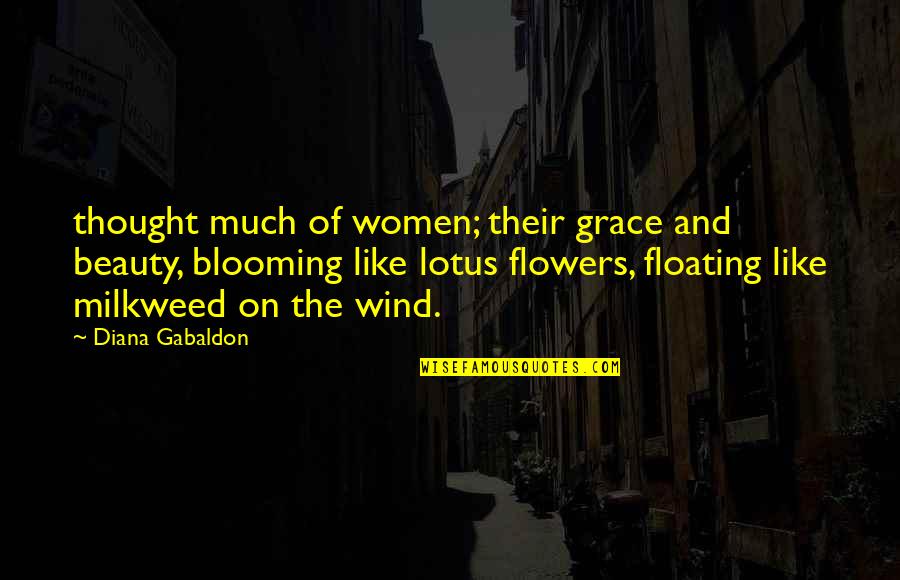 thought much of women; their grace and beauty, blooming like lotus flowers, floating like milkweed on the wind.

~ Diana Gabaldon

WISEFAMOUSQUOTES.COM